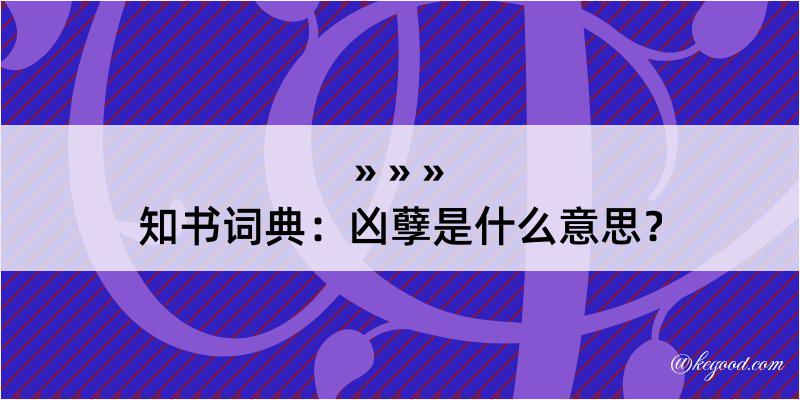 » » »
知书词典：凶孽是什么意思？
@kegood.com